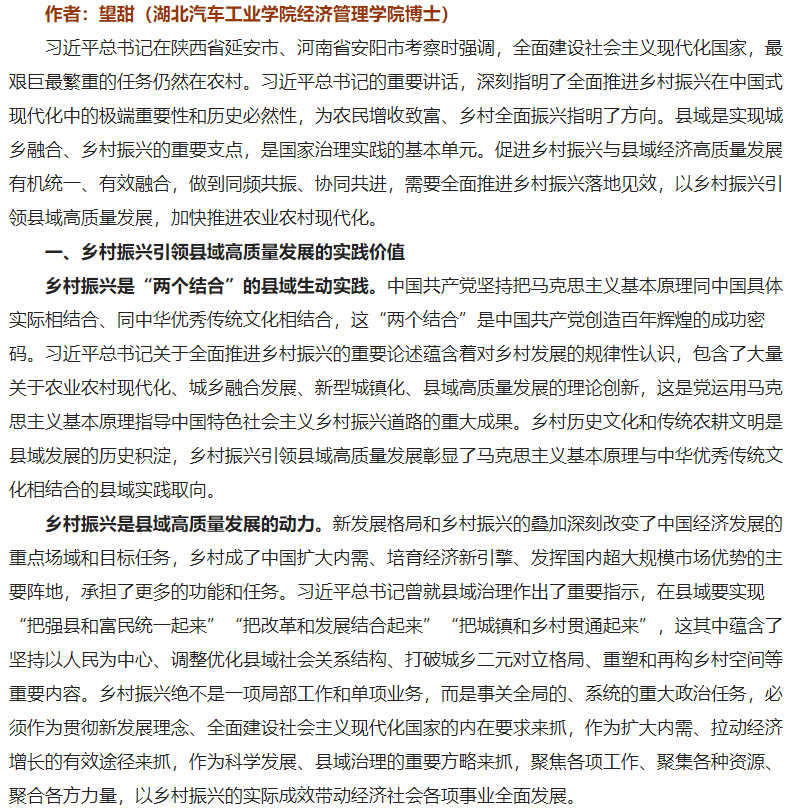 作者：望甜（湖北汽车工业学院经济管理学院博士）

习近平总书记在陕西省延安市、河南省安阳市考察时强调，全面建设社会主义现代化国家，最艰巨最繁重的任务仍然在农村。习近平总书记的重要讲话，深刻指明了全面推进乡村振兴在中国式现代化中的极端重要性和历史必然性，为农民增收致富、乡村全面振兴指明了方向。县域是实现城乡融合、乡村振兴的重要支点，是国家治理实践的基本单元。促进乡村振兴与县域经济高质量发展有机统一、有效融合，做到同频共振、协同共进，需要全面推进乡村振兴落地见效，以乡村振兴引领县域高质量发展，加快推进农业农村现代化。

一、乡村振兴引领县域高质量发展的实践价值

乡村振兴是“两个结合”的县域生动实践。中国共产党坚持把马克思主义基本原理同中国具体实际相结合、同中华优秀传统文化相结合，这“两个结合”是中国共产党创造百年辉煌的成功密码。习近平总书记关于全面推进乡村振兴的重要论述蕴含着对乡村发展的规律性认识，包含了大量关于农业农村现代化、城乡融合发展、新型城镇化、县域高质量发展的理论创新，这是党运用马克思主义基本原理指导中国特色社会主义乡村振兴道路的重大成果。乡村历史文化和传统农耕文明是县域发展的历史积淀，乡村振兴引领县域高质量发展彰显了马克思主义基本原理与中华优秀传统文化相结合的县域实践取向。

乡村振兴是县域高质量发展的动力。新发展格局和乡村振兴的叠加深刻改变了中国经济发展的重点场域和目标任务，乡村成了中国扩大内需、培育经济新引擎、发挥国内超大规模市场优势的主要阵地，承担了更多的功能和任务。习近平总书记曾就县域治理作出了重要指示，在县域要实现“把强县和富民统一起来”“把改革和发展结合起来”“把城镇和乡村贯通起来”，这其中蕴含了坚持以人民为中心、调整优化县域社会关系结构、打破城乡二元对立格局、重塑和再构乡村空间等重要内容。乡村振兴绝不是一项局部工作和单项业务，而是事关全局的、系统的重大政治任务，必须作为贯彻新发展理念、全面建设社会主义现代化国家的内在要求来抓，作为扩大内需、拉动经济增长的有效途径来抓，作为科学发展、县域治理的重要方略来抓，聚焦各项工作、聚集各种资源、聚合各方力量，以乡村振兴的实际成效带动经济社会各项事业全面发展。